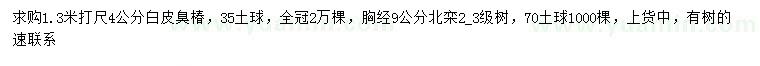 求购1.3米打尺4公分白皮臭椿，35土球，全冠2万棵，胸经9公分北栾2_3级树，70土球1000棵，上货中，有树的速联系